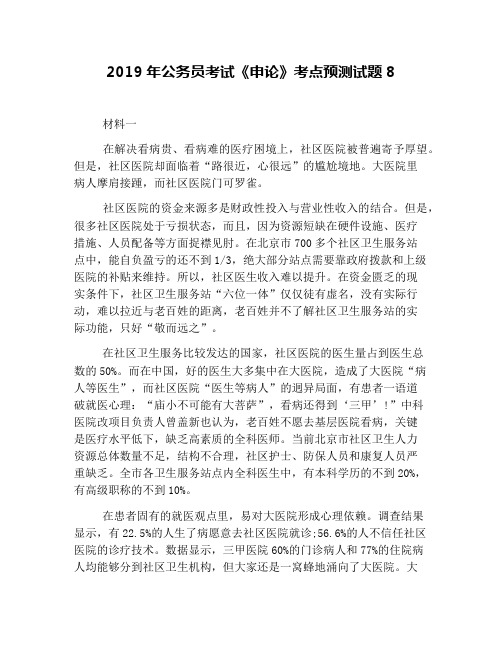 2019 年公务员考试《申论》考点预测试题 8

材料一

在解决看病贵、看病难的医疗困境上，社区医院被普遍寄予厚望。但是，社区医院却面临着“路很近，心很远”的尴尬境地。大医院里病人摩肩接踵，而社区医院门可罗雀。

社区医院的资金来源多是财政性投入与营业性收入的结合。但是，很多社区医院处于亏损状态，而且，因为资源短缺在硬件设施、医疗措施、人员配备等方面捉襟见肘。在北京市 700 多个社区卫生服务站点中，能自负盈亏的还不到 1/3，绝大部分站点需要靠政府拨款和上级医院的补贴来维持。所以，社区医生收入难以提升。在资金匮乏的现实条件下，社区卫生服务站“六位一体”仅仅徒有虚名，没有实际行动，难以拉近与老百姓的距离，老百姓并不了解社区卫生服务站的实际功能，只好“敬而远之”。

在社区卫生服务比较发达的国家，社区医院的医生量占到医生总数的 50%。而在中国，好的医生大多集中在大医院，造成了大医院“病人等医生”，而社区医院“医生等病人”的迥异局面，有患者一语道破就医心理：“庙小不可能有大菩萨”，看病还得到‘三甲’！”中科医院改项目负责人曾盖新也认为，老百姓不愿去基层医院看病，关键是医疗水平低下，缺乏高素质的全科医师。当前北京市社区卫生人力资源总体数量不足，结构不合理，社区护士、防保人员和康复人员严重缺乏。全市各卫生服务站点内全科医生中，有本科学历的不到 20%，有高级职称的不到 10%。

在患者固有的就医观点里，易对大医院形成心理依赖。调查结果显示，有 22.5%的人生了病愿意去社区医院就诊;56.6%的人不信任社区医院的诊疗技术。数据显示，三甲医院 60%的门诊病人和 77%的住院病人均能够分到社区卫生机构，但大家还是一窝蜂地涌向了大医院。大